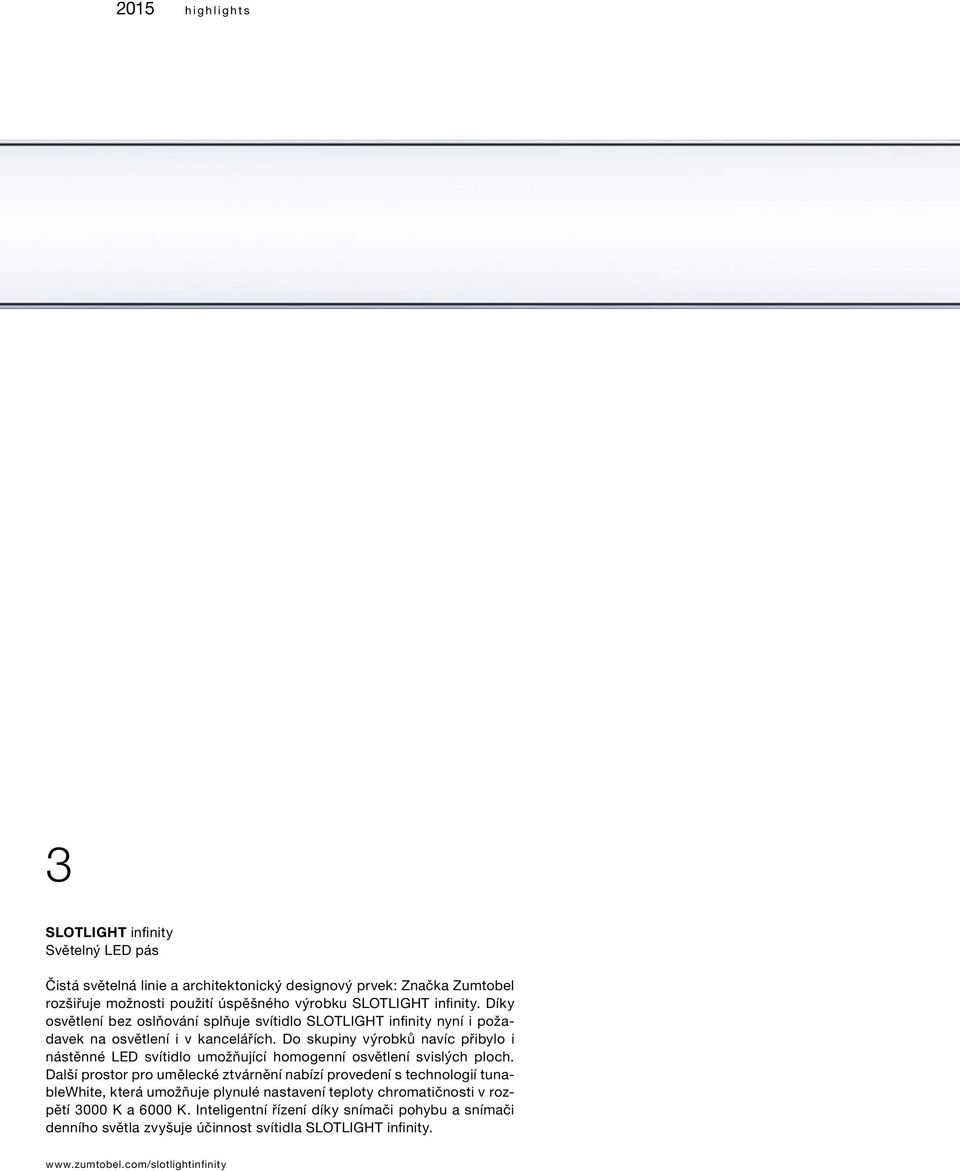 2015 highlights

3

SLOTLIGHT infinity
Světelný LED pás

Čistá světelná linie a architektonický designový prvek: Značka Zumtobel rozšiřuje možnosti použití úspěšného výrobku SLOTLIGHT infinity. Díky osvětlení bez oslňování splňuje svítidlo SLOTLIGHT infinity nyní i požadavek na osvětlení i v kancelářích. Do skupiny výrobků navíc přibylo i nástěnné LED svítidlo umožňující homogenní osvětlení svislých ploch. Další prostor pro umělecké ztvárnění nabízí provedení s technologií tunableWhite, která umožňuje plynulé nastavení teploty chromatičnosti v rozpětí 3000 K a 6000 K. Inteligentní řízení díky snímači pohybu a snímači denního světla zvyšuje účinnost svítidla SLOTLIGHT infinity.

www.zumtobel.com/slotlightinfinity